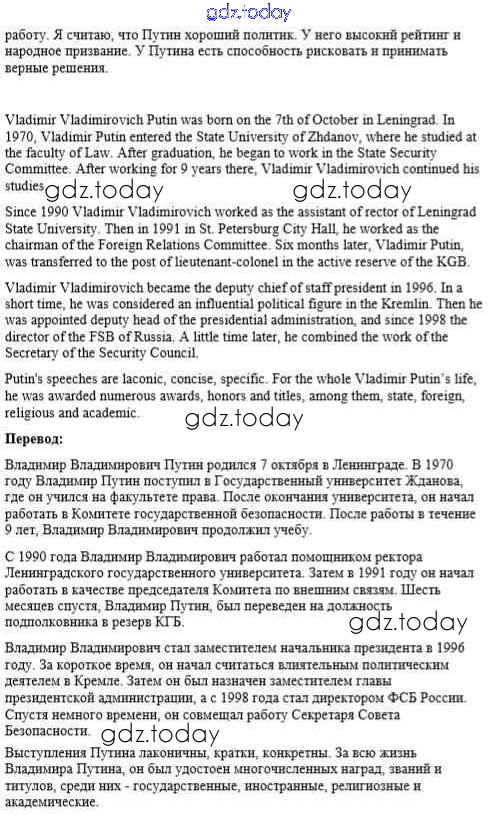 gdz.today

работу. Я считаю, что Путин хороший политик. У него высокий рейтинг и народное призвание. У Путина есть способность рисковать и принимать верные решения.

Vladimir Vladimirovich Putin was born on the 7th of October in Leningrad. In 1970, Vladimir Putin entered the State University of Zhdanov, where he studied at the faculty of Law. After graduation, he began to work in the State Security Committee. After working for 9 years there, Vladimir Vladimirovich continued his studies. gdz.today gdz.today

Since 1990 Vladimir Vladimirovich worked as the assistant of rector of Leningrad State University. Then in 1991 in St. Petersburg City Hall, he worked as the chairman of the Foreign Relations Committee. Six months later, Vladimir Putin, was transferred to the post of lieutenant-colonel in the active reserve of the KGB.

Vladimir Vladimirovich became the deputy chief of staff president in 1996. In a short time, he was considered an influential political figure in the Kremlin. Then he was appointed deputy head of the presidential administration, and since 1998 the director of the FSB of Russia. A little time later, he combined the work of the Secretary of the Security Council.

Putin's speeches are laconic, concise, specific. For the whole Vladimir Putin's life, he was awarded numerous awards, honors and titles, among them, state, foreign, religious and academic.

gdz.today

Перевод:

Владимир Владимирович Путин родился 7 октября в Ленинграде. В 1970 году Владимир Путин поступил в Государственный университет Жданова, где он учился на факультете права. После окончания университета, он начал работать в Комитете государственной безопасности. После работы в течение 9 лет, Владимир Владимирович продолжил учебу.

С 1990 года Владимир Владимирович работал помощником ректора Ленинградского государственного университета. Затем в 1991 году он начал работать в качестве председателя Комитета по внешним связям. Шесть месяцев спустя, Владимир Путин, был переведен на должность подполковника в резерв КГБ.

gdz.today

Владимир Владимирович стал заместителем начальника президента в 1996 году. За короткое время, он начал считаться влиятельным политическим деятелем в Кремле. Затем он был назначен заместителем главы президентской администрации, а с 1998 года стал директором ФСБ России. Спустя немного времени, он совмещал работу Секретаря Совета Безопасности.

gdz.today

Выступления Путина лаконичны, кратки, конкретны. За всю жизнь Владимира Путина, он был удостоен многочисленных наград, званий и титулов, среди них - государственные, иностранные, религиозные и академические.